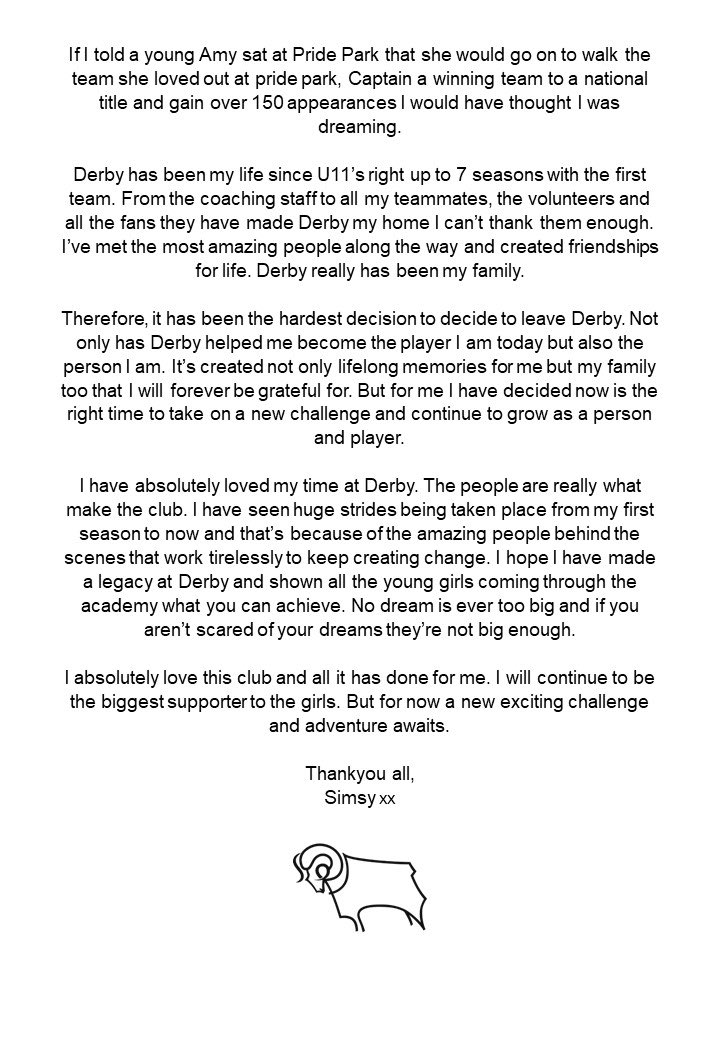 If I told a young Amy sat at Pride Park that she would go on to walk the team she loved out at pride park, Captain a winning team to a national title and gain over 150 appearances I would have thought I was dreaming.

Derby has been my life since U11's right up to 7 seasons with the first team. From the coaching staff to all my teammates, the volunteers and all the fans they have made Derby my home I can't thank them enough. I've met the most amazing people along the way and created friendships for life. Derby really has been my family.

Therefore, it has been the hardest decision to decide to leave Derby. Not only has Derby helped me become the player I am today but also the person I am. It's created not only lifelong memories for me but my family too that I will forever be grateful for. But for me I have decided now is the right time to take on a new challenge and continue to grow as a person and player.

I have absolutely loved my time at Derby. The people are really what make the club. I have seen huge strides being taken place from my first season to now and that's because of the amazing people behind the scenes that work tirelessly to keep creating change. I hope I have made a legacy at Derby and shown all the young girls coming through the academy what you can achieve. No dream is ever too big and if you aren't scared of your dreams they're not big enough.

I absolutely love this club and all it has done for me. I will continue to be the biggest supporter to the girls. But for now a new exciting challenge and adventure awaits.

Thankyou all,
Simsy xx